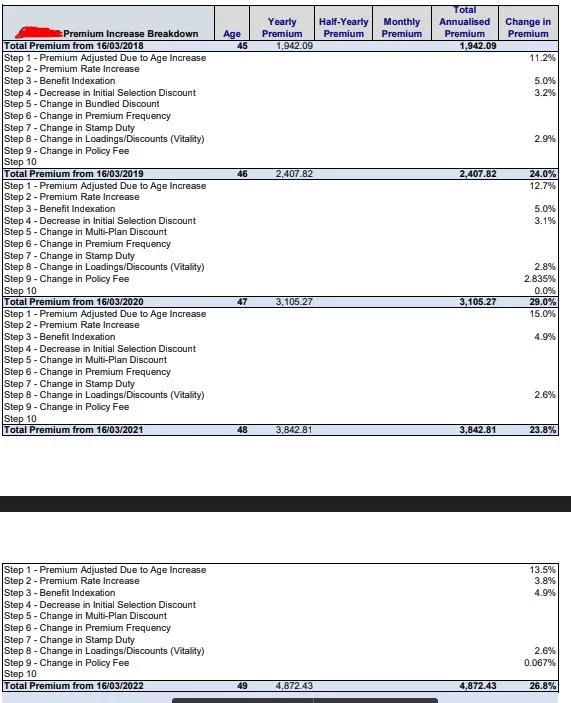 | Premium Increase Breakdown | Age | Yearly Premium | Half-Yearly Premium | Monthly Premium | Total Annualised Premium | Change in Premium |
|---|---|---|---|---|---|---|
| Total Premium from 16/03/2018 | 45 | 1,942.09 | | | 1,942.09 | |
| Step 1 - Premium Adjusted Due to Age Increase | | | | | | 11.2% |
| Step 2 - Premium Rate Increase | | | | | | |
| Step 3 - Benefit Indexation | | | | | | 5.0% |
| Step 4 - Decrease in Initial Selection Discount | | | | | | 3.2% |
| Step 5 - Change in Bundled Discount | | | | | | |
| Step 6 - Change in Premium Frequency | | | | | | |
| Step 7 - Change in Stamp Duty | | | | | | |
| Step 8 - Change in Loadings/Discounts (Vitality) | | | | | | 2.9% |
| Step 9 - Change in Policy Fee | | | | | | |
| Step 10 | | | | | | |
| Total Premium from 16/03/2019 | 46 | 2,407.82 | | | 2,407.82 | 24.0% |
| Step 1 - Premium Adjusted Due to Age Increase | | | | | | 12.7% |
| Step 2 - Premium Rate Increase | | | | | | |
| Step 3 - Benefit Indexation | | | | | | 5.0% |
| Step 4 - Decrease in Initial Selection Discount | | | | | | 3.1% |
| Step 5 - Change in Multi-Plan Discount | | | | | | |
| Step 6 - Change in Premium Frequency | | | | | | |
| Step 7 - Change in Stamp Duty | | | | | | |
| Step 8 - Change in Loadings/Discounts (Vitality) | | | | | | 2.8% |
| Step 9 - Change in Policy Fee | | | | | | 2.835% |
| Step 10 | | | | | | 0.0% |
| Total Premium from 16/03/2020 | 47 | 3,105.27 | | | 3,105.27 | 29.0% |
| Step 1 - Premium Adjusted Due to Age Increase | | | | | | 15.0% |
| Step 2 - Premium Rate Increase | | | | | | |
| Step 3 - Benefit Indexation | | | | | | 4.9% |
| Step 4 - Decrease in Initial Selection Discount | | | | | | |
| Step 5 - Change in Multi-Plan Discount | | | | | | |
| Step 6 - Change in Premium Frequency | | | | | | |
| Step 7 - Change in Stamp Duty | | | | | | |
| Step 8 - Change in Loadings/Discounts (Vitality) | | | | | | 2.6% |
| Step 9 - Change in Policy Fee | | | | | | |
| Step 10 | | | | | | |
| Total Premium from 16/03/2021 | 48 | 3,842.81 | | | 3,842.81 | 23.8% |

| | | | | | | |
|---|---|---|---|---|---|---|
| Step 1 - Premium Adjusted Due to Age Increase | | | | | | 13.5% |
| Step 2 - Premium Rate Increase | | | | | | 3.8% |
| Step 3 - Benefit Indexation | | | | | | 4.9% |
| Step 4 - Decrease in Initial Selection Discount | | | | | | |
| Step 5 - Change in Multi-Plan Discount | | | | | | |
| Step 6 - Change in Premium Frequency | | | | | | |
| Step 7 - Change in Stamp Duty | | | | | | |
| Step 8 - Change in Loadings/Discounts (Vitality) | | | | | | 2.6% |
| Step 9 - Change in Policy Fee | | | | | | 0.067% |
| Step 10 | | | | | | |
| Total Premium from 16/03/2022 | 49 | 4,872.43 | | | 4,872.43 | 26.8% |